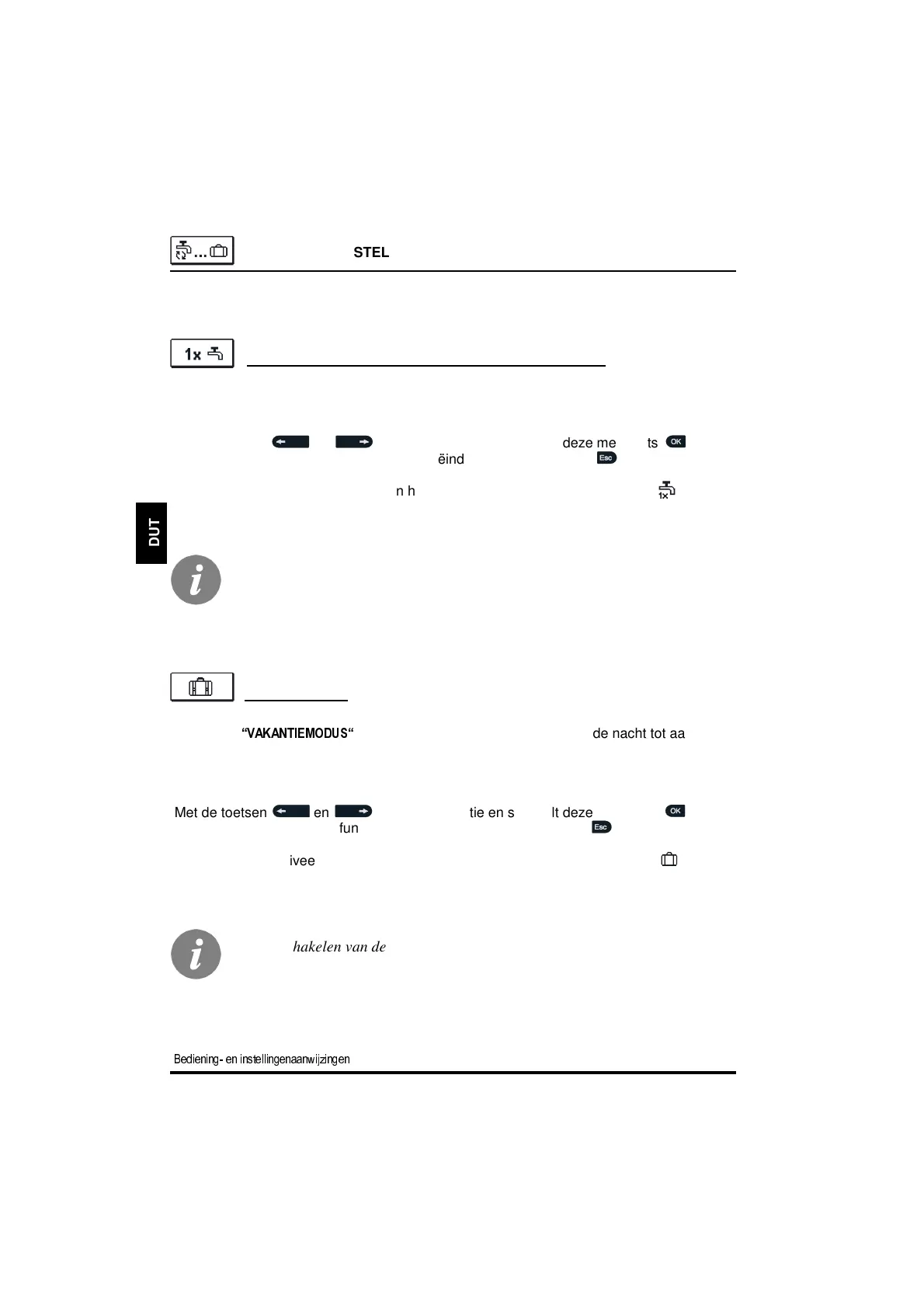 ... STEL

1x

deze me ts OK
ëind Esc

n h 1x

DUT

“VAKANTIEMODUS“ de nacht tot aa

Met de toetsen en tie en s lt deze OK
fun Esc

ivee

hakelen van de

Bediening- en instellingenaanwijzingen